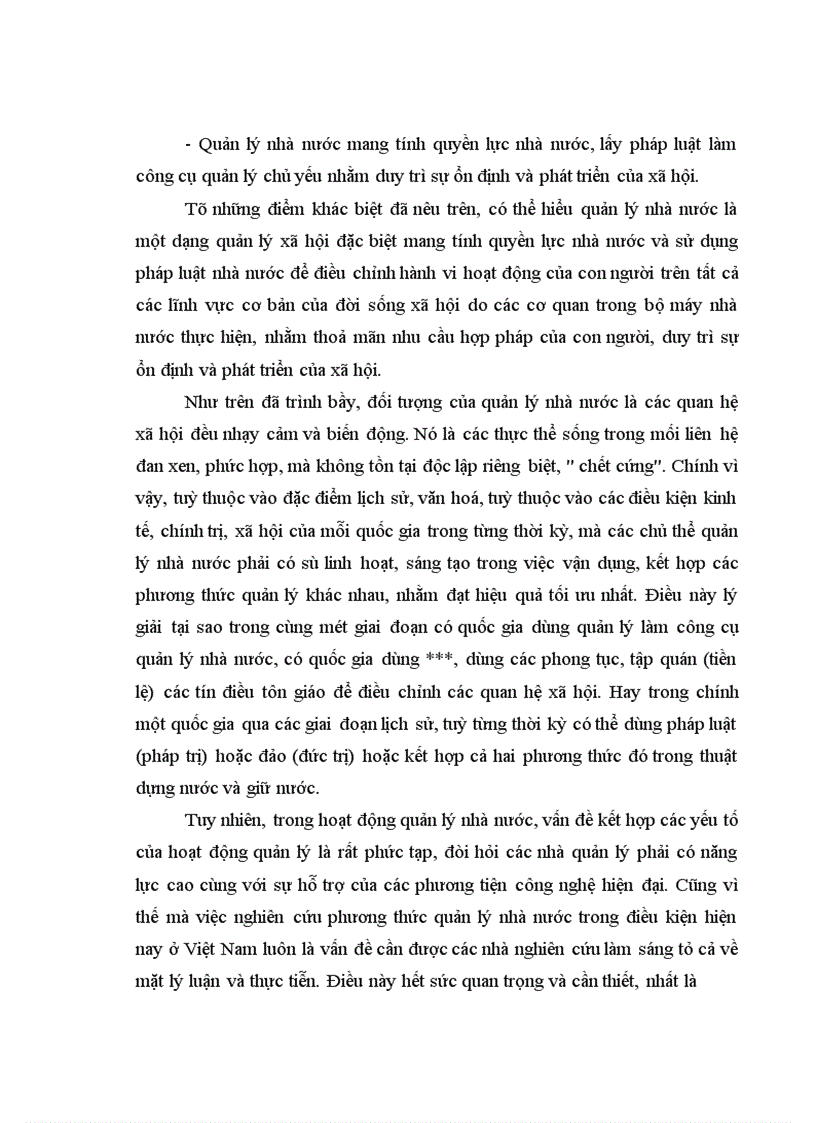 - Quản lý nhà nước mang tính quyền lực nhà nước, lấy pháp luật làm công cụ quản lý chủ yếu nhằm duy trì sự ổn định và phát triển của xã hội.

Tõ những điểm khác biệt đã nêu trên, có thể hiểu quản lý nhà nước là một dạng quản lý xã hội đặc biệt mang tính quyền lực nhà nước và sử dụng pháp luật nhà nước để điều chỉnh hành vi hoạt động của con người trên tất cả các lĩnh vực cơ bản của đời sống xã hội do các cơ quan trong bộ máy nhà nước thực hiện, nhằm thoả mãn nhu cầu hợp pháp của con người, duy trì sự ổn định và phát triển của xã hội.

Như trên đã trình bầy, đối tượng của quản lý nhà nước là các quan hệ xã hội đều nhạy cảm và biến động. Nó là các thực thể sống trong mối liên hệ đan xen, phức hợp, mà không tồn tại độc lập riêng biệt, " chết cứng". Chính vì vậy, tuỳ thuộc vào đặc điểm lịch sử, văn hoá, tuỳ thuộc vào các điều kiện kinh tế, chính trị, xã hội của mỗi quốc gia trong từng thời kỳ, mà các chủ thể quản lý nhà nước phải có sù linh hoạt, sáng tạo trong việc vận dụng, kết hợp các phương thức quản lý khác nhau, nhằm đạt hiệu quả tối ưu nhất. Điều này lý giải tại sao trong cùng mét giai đoạn có quốc gia dùng quản lý làm công cụ quản lý nhà nước, có quốc gia dùng ***, dùng các phong tục, tập quán (tiền lệ) các tín điều tôn giáo để điều chỉnh các quan hệ xã hội. Hay trong chính một quốc gia qua các giai đoạn lịch sử, tuỳ từng thời kỳ có thể dùng pháp luật (pháp trị) hoặc đảo (đức trị) hoặc kết hợp cả hai phương thức đó trong thuật dựng nước và giữ nước.

Tuy nhiên, trong hoạt động quản lý nhà nước, vấn đề kết hợp các yếu tố của hoạt động quản lý là rất phức tạp, đòi hỏi các nhà quản lý phải có năng lực cao cùng với sự hỗ trợ của các phương tiện công nghệ hiện đại. Cũng vì thế mà việc nghiên cứu phương thức quản lý nhà nước trong điều kiện hiện nay ở Việt Nam luôn là vấn đề cần được các nhà nghiên cứu làm sáng tỏ cả về mặt lý luận và thực tiễn. Điều này hết sức quan trọng và cần thiết, nhất là